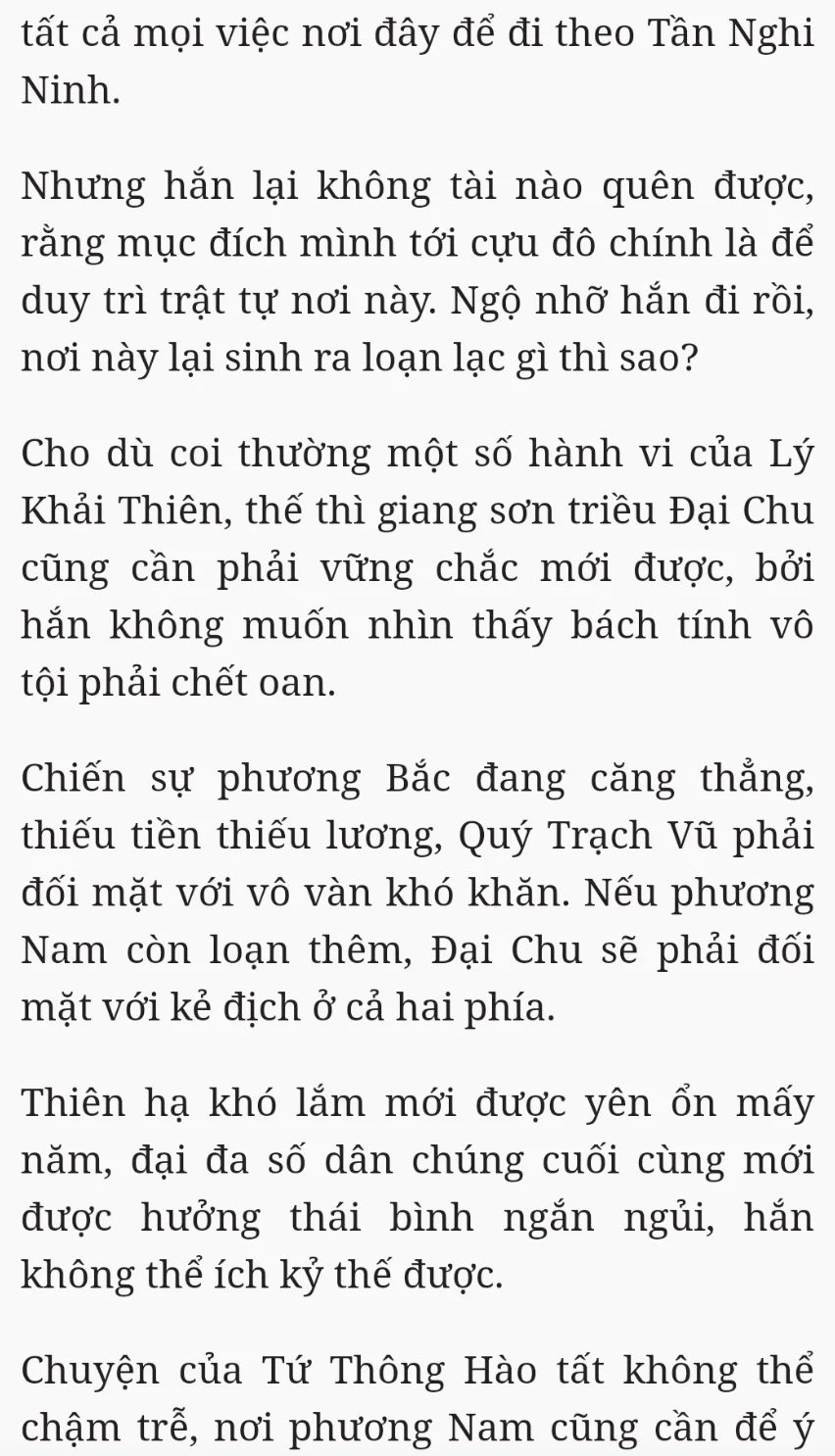 tất cả mọi việc nơi đây để đi theo Tần Nghi Ninh.

Nhưng hắn lại không tài nào quên được, rằng mục đích mình tới cựu đô chính là để duy trì trật tự nơi này. Ngộ nhỡ hắn đi rồi, nơi này lại sinh ra loạn lạc gì thì sao?

Cho dù coi thường một số hành vi của Lý Khải Thiên, thế thì giang sơn triều Đại Chu cũng cần phải vững chắc mới được, bởi hắn không muốn nhìn thấy bách tính vô tội phải chết oan.

Chiến sự phương Bắc đang căng thẳng, thiếu tiền thiếu lương, Quý Trạch Vũ phải đối mặt với vô vàn khó khăn. Nếu phương Nam còn loạn thêm, Đại Chu sẽ phải đối mặt với kẻ địch ở cả hai phía.

Thiên hạ khó lắm mới được yên ổn mấy năm, đại đa số dân chúng cuối cùng mới được hưởng thái bình ngắn ngủi, hắn không thể ích kỷ thế được.

Chuyện của Tứ Thông Hào tất không thể chậm trễ, nơi phương Nam cũng cần để ý